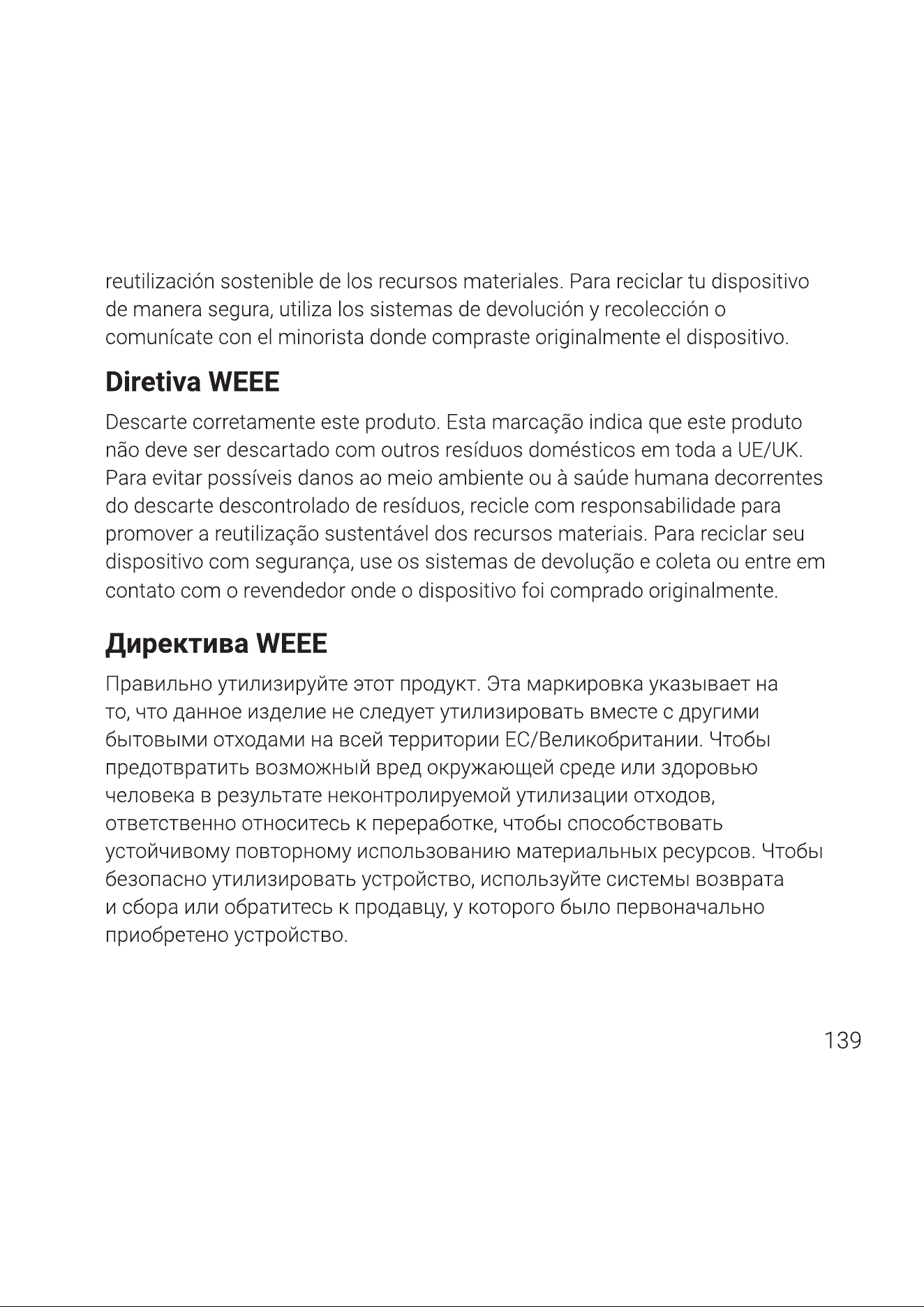 reutilización sostenible de los recursos materiales. Para reciclar tu dispositivo de manera segura, utiliza los sistemas de devolución y recolección o comunícate con el minorista donde compraste originalmente el dispositivo.

Diretiva WEEE

Descarte corretamente este produto. Esta marcação indica que este produto não deve ser descartado com outros resíduos domésticos em toda a UE/UK. Para evitar possíveis danos ao meio ambiente ou à saúde humana decorrentes do descarte descontrolado de resíduos, recicle com responsabilidade para promover a reutilização sustentável dos recursos materiais. Para reciclar seu dispositivo com segurança, use os sistemas de devolução e coleta ou entre em contato com o revendedor onde o dispositivo foi comprado originalmente.

Директива WEEE

Правильно утилизируйте этот продукт. Эта маркировка указывает на то, что данное изделие не следует утилизировать вместе с другими бытовыми отходами на всей территории ЕС/Великобритании. Чтобы предотвратить возможный вред окружающей среде или здоровью человека в результате неконтролируемой утилизации отходов, ответственно относитесь к переработке, чтобы способствовать устойчивому повторному использованию материальных ресурсов. Чтобы безопасно утилизировать устройство, используйте системы возврата и сбора или обратитесь к продавцу, у которого было первоначально приобретено устройство.

139